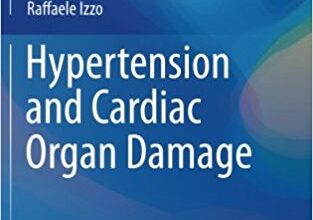 Raffaele Izzo

Hypertension and Cardiac Organ Damage